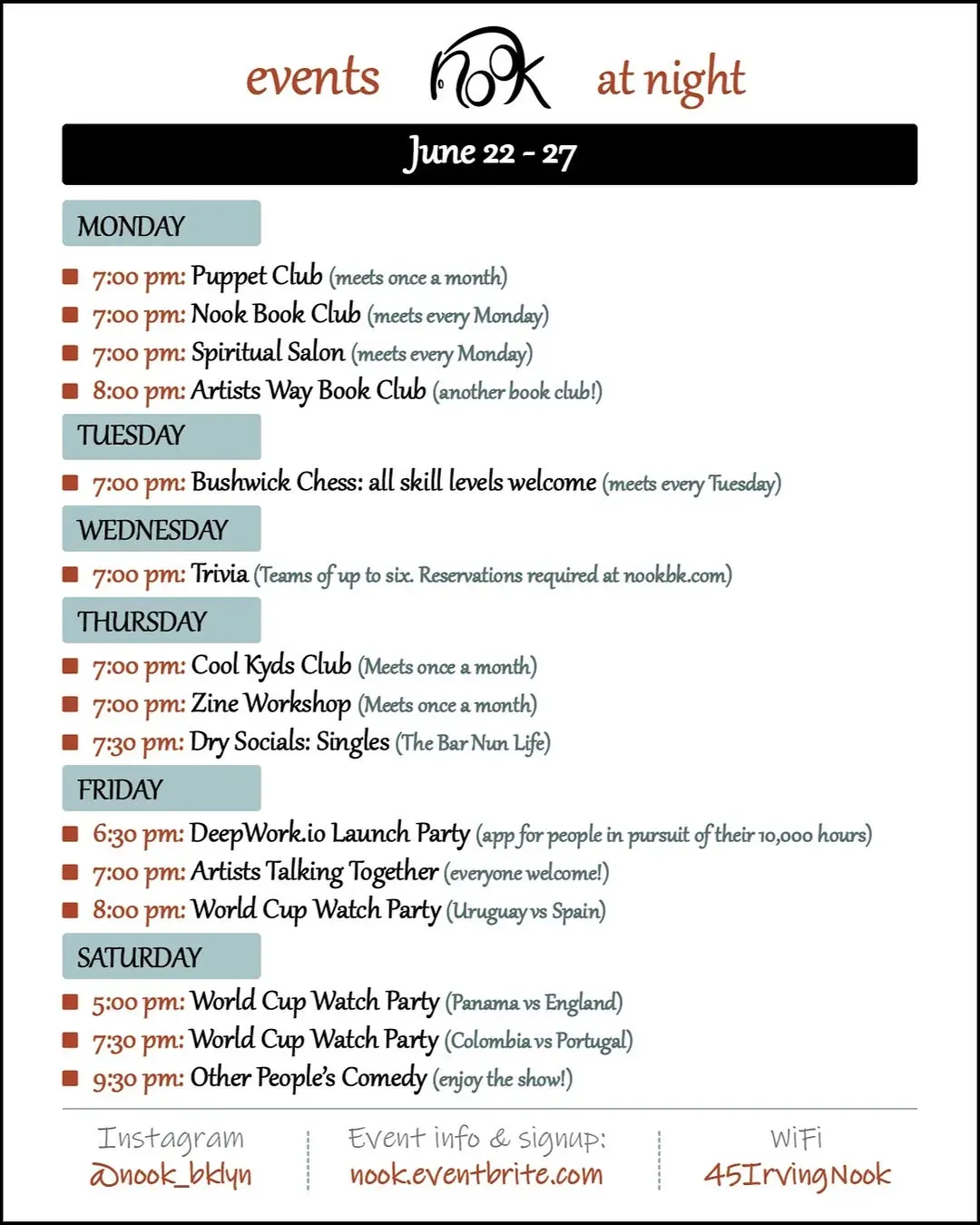 events nook at night

June 22 - 27

MONDAY

7:00 pm: Puppet Club (meets once a month)
7:00 pm: Nook Book Club (meets every Monday)
7:00 pm: Spiritual Salon (meets every Monday)
8:00 pm: Artists Way Book Club (another book club!)

TUESDAY

7:00 pm: Bushwick Chess: all skill levels welcome (meets every Tuesday)

WEDNESDAY

7:00 pm: Trivia (Teams of up to six. Reservations required at nookbk.com)

THURSDAY

7:00 pm: Cool Kyds Club (Meets once a month)
7:00 pm: Zine Workshop (Meets once a month)
7:30 pm: Dry Socials: Singles (The Bar Nun Life)

FRIDAY

6:30 pm: DeepWork.io Launch Party (app for people in pursuit of their 10,000 hours)
7:00 pm: Artists Talking Together (everyone welcome!)
8:00 pm: World Cup Watch Party (Uruguay vs Spain)

SATURDAY

5:00 pm: World Cup Watch Party (Panama vs England)
7:30 pm: World Cup Watch Party (Colombia vs Portugal)
9:30 pm: Other People's Comedy (enjoy the show!)

Instagram
@nook_bklyn

Event info & signup:
nook.eventbrite.com

WiFi
45IrvingNook